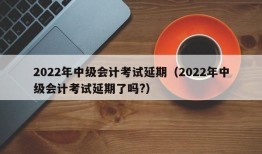 2022年中级会计考试延期（2022年中级会计考试延期了吗?）